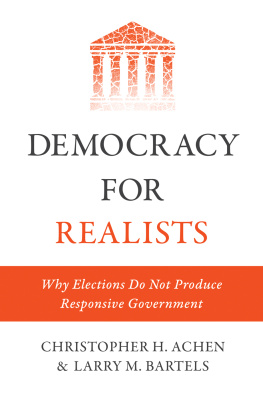 DEMOCRACY
FOR
REALISTS

Why Elections Do Not Produce Responsive Government

CHRISTOPHER H. ACHEN
& LARRY M. BARTELS